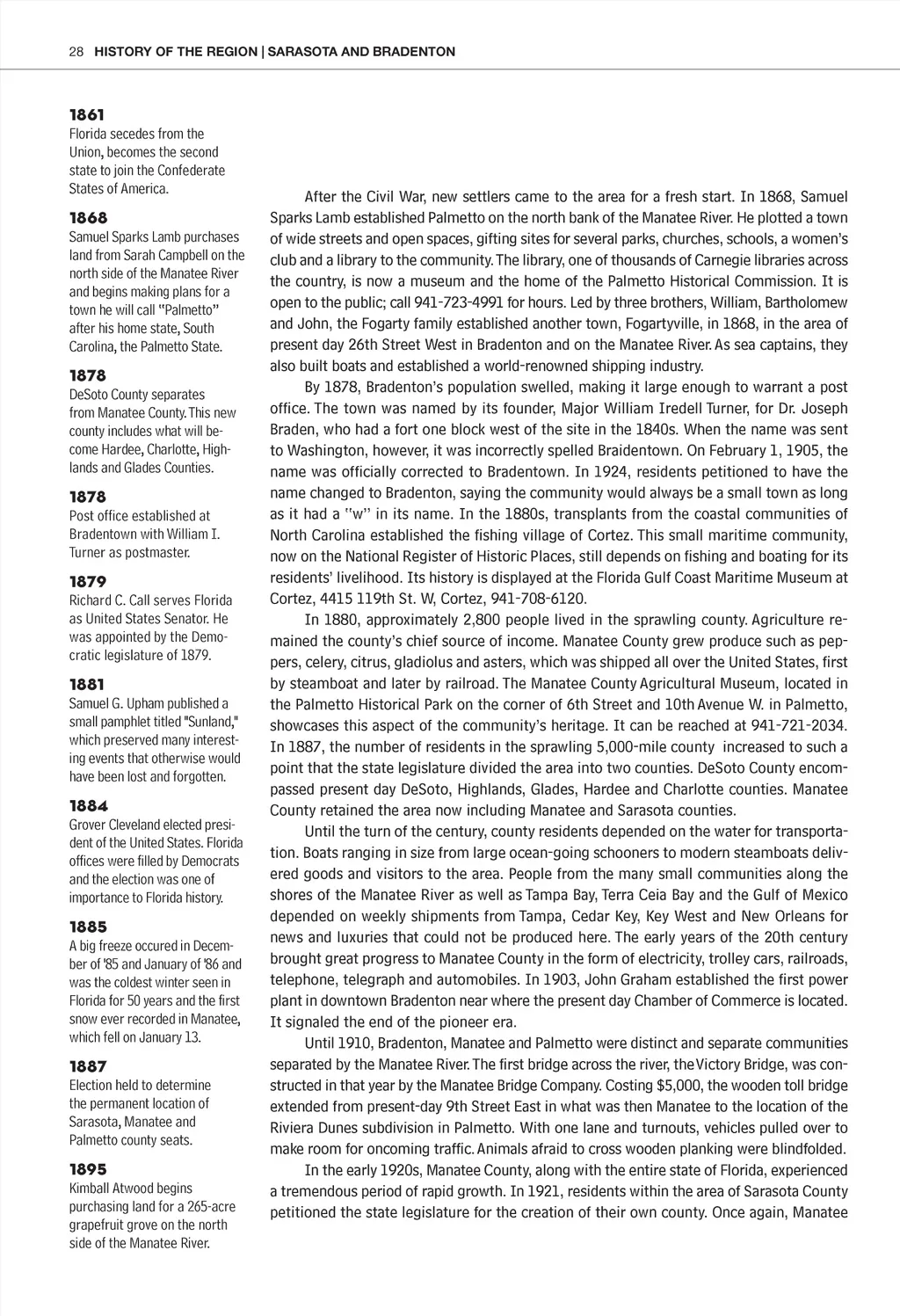 28 HISTORY OF THE REGION | SARASOTA AND BRADENTON

1861
Florida secedes from the Union, becomes the second state to join the Confederate States of America.

1868
Samuel Sparks Lamb purchases land from Sarah Campbell on the north side of the Manatee River and begins making plans for a town he will call "Palmetto" after his home state, South Carolina, the Palmetto State.

1878
DeSoto County separates from Manatee County. This new county includes what will become Hardee, Charlotte, Highlands and Glades Counties.

1878
Post office established at Bradentown with William I. Turner as postmaster.

1879
Richard C. Call serves Florida as United States Senator. He was appointed by the Democratic legislature of 1879.

1881
Samuel G. Upham published a small pamphlet titled "Sunland," which preserved many interesting events that otherwise would have been lost and forgotten.

1884
Grover Cleveland elected president of the United States. Florida offices were filled by Democrats and the election was one of importance to Florida history.

1885
A big freeze occured in December of '85 and January of '86 and was the coldest winter seen in Florida for 50 years and the first snow ever recorded in Manatee, which fell on January 13.

1887
Election held to determine the permanent location of Sarasota, Manatee and Palmetto county seats.

1895
Kimball Atwood begins purchasing land for a 265-acre grapefruit grove on the north side of the Manatee River.

After the Civil War, new settlers came to the area for a fresh start. In 1868, Samuel Sparks Lamb established Palmetto on the north bank of the Manatee River. He plotted a town of wide streets and open spaces, gifting sites for several parks, churches, schools, a women's club and a library to the community. The library, one of thousands of Carnegie libraries across the country, is now a museum and the home of the Palmetto Historical Commission. It is open to the public; call 941-723-4991 for hours. Led by three brothers, William, Bartholomew and John, the Fogarty family established another town, Fogartyville, in 1868, in the area of present day 26th Street West in Bradenton and on the Manatee River. As sea captains, they also built boats and established a world-renowned shipping industry.

By 1878, Bradenton's population swelled, making it large enough to warrant a post office. The town was named by its founder, Major William Iredell Turner, for Dr. Joseph Braden, who had a fort one block west of the site in the 1840s. When the name was sent to Washington, however, it was incorrectly spelled Braidentown. On February 1, 1905, the name was officially corrected to Bradentown. In 1924, residents petitioned to have the name changed to Bradenton, saying the community would always be a small town as long as it had a "w" in its name. In the 1880s, transplants from the coastal communities of North Carolina established the fishing village of Cortez. This small maritime community, now on the National Register of Historic Places, still depends on fishing and boating for its residents' livelihood. Its history is displayed at the Florida Gulf Coast Maritime Museum at Cortez, 4415 119th St. W, Cortez, 941-708-6120.

In 1880, approximately 2,800 people lived in the sprawling county. Agriculture remained the county's chief source of income. Manatee County grew produce such as peppers, celery, citrus, gladiolus and asters, which was shipped all over the United States, first by steamboat and later by railroad. The Manatee County Agricultural Museum, located in the Palmetto Historical Park on the corner of 6th Street and 10th Avenue W. in Palmetto, showcases this aspect of the community's heritage. It can be reached at 941-721-2034. In 1887, the number of residents in the sprawling 5,000-mile county increased to such a point that the state legislature divided the area into two counties. DeSoto County encompassed present day DeSoto, Highlands, Glades, Hardee and Charlotte counties. Manatee County retained the area now including Manatee and Sarasota counties.

Until the turn of the century, county residents depended on the water for transportation. Boats ranging in size from large ocean-going schooners to modern steamboats delivered goods and visitors to the area. People from the many small communities along the shores of the Manatee River as well as Tampa Bay, Terra Ceia Bay and the Gulf of Mexico depended on weekly shipments from Tampa, Cedar Key, Key West and New Orleans for news and luxuries that could not be produced here. The early years of the 20th century brought great progress to Manatee County in the form of electricity, trolley cars, railroads, telephone, telegraph and automobiles. In 1903, John Graham established the first power plant in downtown Bradenton near where the present day Chamber of Commerce is located. It signaled the end of the pioneer era.

Until 1910, Bradenton, Manatee and Palmetto were distinct and separate communities separated by the Manatee River. The first bridge across the river, the Victory Bridge, was constructed in that year by the Manatee Bridge Company. Costing $5,000, the wooden toll bridge extended from present-day 9th Street East in what was then Manatee to the location of the Riviera Dunes subdivision in Palmetto. With one lane and turnouts, vehicles pulled over to make room for oncoming traffic. Animals afraid to cross wooden planking were blindfolded.

In the early 1920s, Manatee County, along with the entire state of Florida, experienced a tremendous period of rapid growth. In 1921, residents within the area of Sarasota County petitioned the state legislature for the creation of their own county. Once again, Manatee